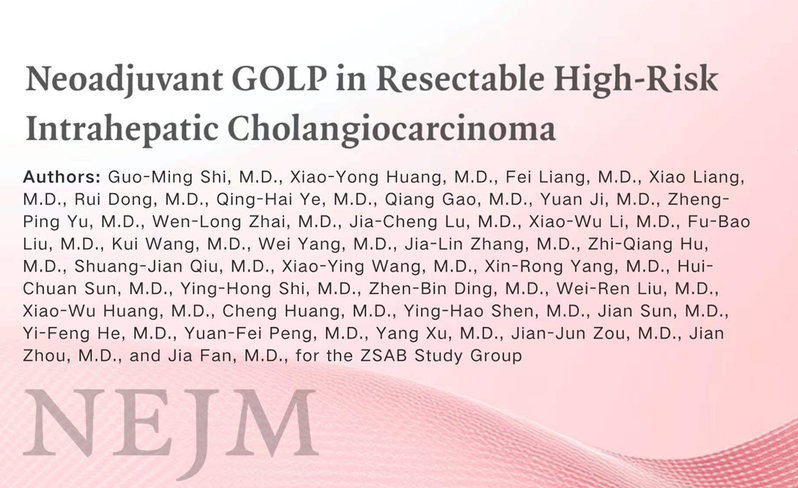 Neoadjuvant GOLP in Resectable High-Risk Intrahepatic Cholangiocarcinoma

Authors: Guo-Ming Shi, M.D., Xiao-Yong Huang, M.D., Fei Liang, M.D., Xiao Liang, M.D., Rui Dong, M.D., Qing-Hai Ye, M.D., Qiang Gao, M.D., Yuan Ji, M.D., Zheng-Ping Yu, M.D., Wen-Long Zhai, M.D., Jia-Cheng Lu, M.D., Xiao-Wu Li, M.D., Fu-Bao Liu, M.D., Kui Wang, M.D., Wei Yang, M.D., Jia-Lin Zhang, M.D., Zhi-Qiang Hu, M.D., Shuang-Jian Qiu, M.D., Xiao-Ying Wang, M.D., Xin-Rong Yang, M.D., Hui-Chuan Sun, M.D., Ying-Hong Shi, M.D., Zhen-Bin Ding, M.D., Wei-Ren Liu, M.D., Xiao-Wu Huang, M.D., Cheng Huang, M.D., Ying-Hao Shen, M.D., Jian Sun, M.D., Yi-Feng He, M.D., Yuan-Fei Peng, M.D., Yang Xu, M.D., Jian-Jun Zou, M.D., Jian Zhou, M.D., and Jia Fan, M.D., for the ZSAB Study Group

NEJM